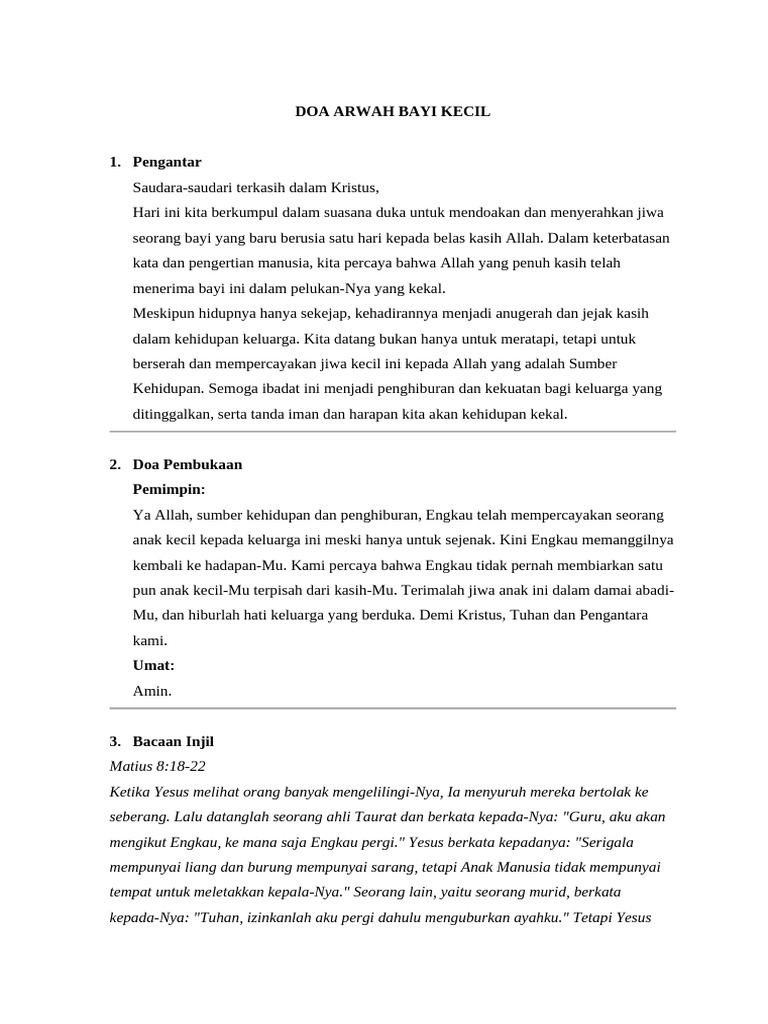 DOA ARWAH BAYI KECIL

1. Pengantar

Saudara-saudari terkasih dalam Kristus,

Hari ini kita berkumpul dalam suasana duka untuk mendoakan dan menyerahkan jiwa seorang bayi yang baru berusia satu hari kepada belas kasih Allah. Dalam keterbatasan kata dan pengertian manusia, kita percaya bahwa Allah yang penuh kasih telah menerima bayi ini dalam pelukan-Nya yang kekal.

Meskipun hidupnya hanya sekejap, kehadirannya menjadi anugerah dan jejak kasih dalam kehidupan keluarga. Kita datang bukan hanya untuk meratapi, tetapi untuk berserah dan mempercayakan jiwa kecil ini kepada Allah yang adalah Sumber Kehidupan. Semoga ibadat ini menjadi penghiburan dan kekuatan bagi keluarga yang ditinggalkan, serta tanda iman dan harapan kita akan kehidupan kekal.

2. Doa Pembukaan

Pemimpin:

Ya Allah, sumber kehidupan dan penghiburan, Engkau telah mempercayakan seorang anak kecil kepada keluarga ini meski hanya untuk sejenak. Kini Engkau memanggilnya kembali ke hadapan-Mu. Kami percaya bahwa Engkau tidak pernah membiarkan satu pun anak kecil-Mu terpisah dari kasih-Mu. Terimalah jiwa anak ini dalam damai abadi-Mu, dan hiburlah hati keluarga yang berduka. Demi Kristus, Tuhan dan Pengantara kami.

Umat:

Amin.

3. Bacaan Injil

Matius 8:18-22

Ketika Yesus melihat orang banyak mengelilingi-Nya, Ia menyuruh mereka bertolak ke seberang. Lalu datanglah seorang ahli Taurat dan berkata kepada-Nya: "Guru, aku akan mengikut Engkau, ke mana saja Engkau pergi." Yesus berkata kepadanya: "Serigala mempunyai liang dan burung mempunyai sarang, tetapi Anak Manusia tidak mempunyai tempat untuk meletakkan kepala-Nya." Seorang lain, yaitu seorang murid, berkata kepada-Nya: "Tuhan, izinkanlah aku pergi dahulu menguburkan ayahku." Tetapi Yesus